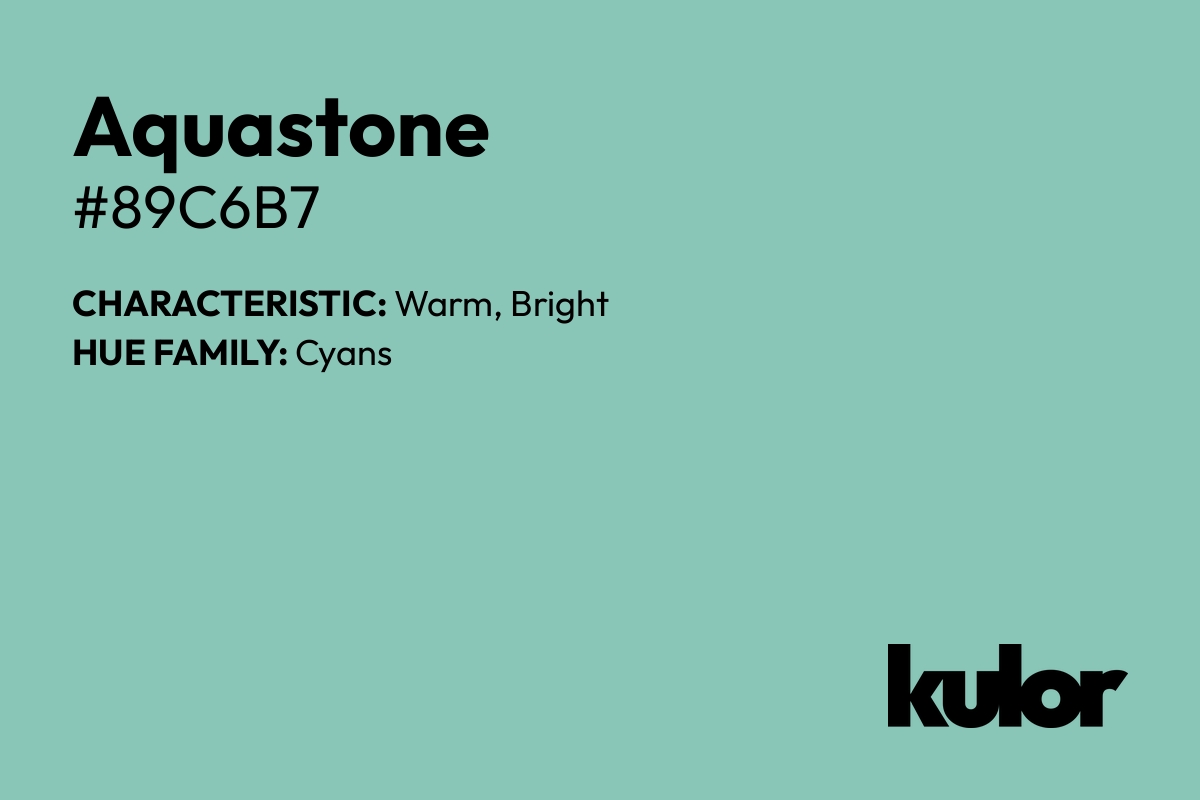 Aquastone
#89C6B7

CHARACTERISTIC: Warm, Bright
HUE FAMILY: Cyans

kulor